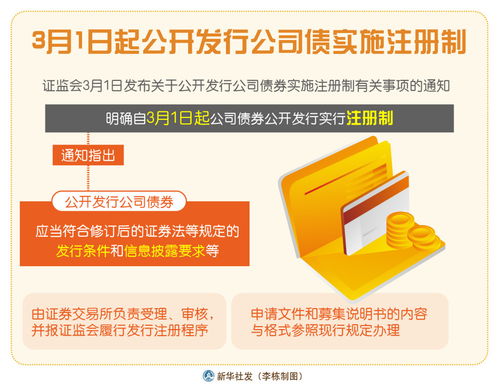 3月1日起公开发行公司债实施注册制

证监会3月1日发布关于公开发行公司债券实施注册制有关事项的通知

明确自3月1日起公司债券公开发行实行注册制

通知指出

公开发行公司债券

应当符合修订后的证券法等规定的发行条件和信息披露要求等

由证券交易所负责受理、审核，并报证监会履行发行注册程序

申请文件和募集说明书的内容与格式参照现行规定办理

新华社发（李栋制图）